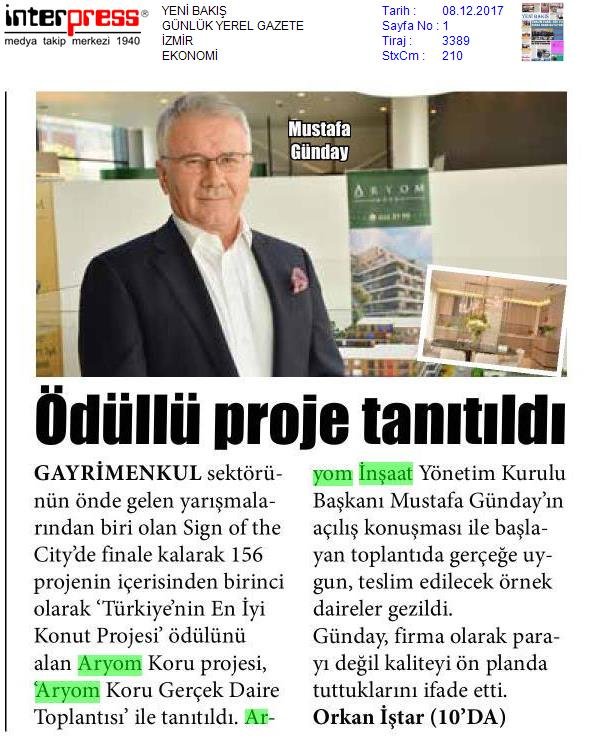 interpress®
medya takip merkezi 1940

YENİ BAKIŞ
GÜNLÜK YEREL GAZETE
İZMİR
EKONOMİ

Tarih : 08.12.2017
Sayfa No : 1
Tiraj : 3389
StxCm : 210

Mustafa Günday

ARYOM

Ödüllü proje tanıtıldı

GAYRİMENKUL sektörünün önde gelen yarışmalarından biri olan Sign of the City'de finale kalarak 156 projenin içerisinden birinci olarak 'Türkiye'nin En İyi Konut Projesi' ödülünü alan Aryom Koru projesi, 'Aryom Koru Gerçek Daire Toplantısı' ile tanıtıldı. Aryom İnşaat Yönetim Kurulu Başkanı Mustafa Günday'ın açılış konuşması ile başlayan toplantıda gerçeğe uygun, teslim edilecek örnek daireler gezildi.

Günday, firma olarak parayı değil kaliteyi ön planda tuttuklarını ifade etti.

Orkan İştar (10'DA)